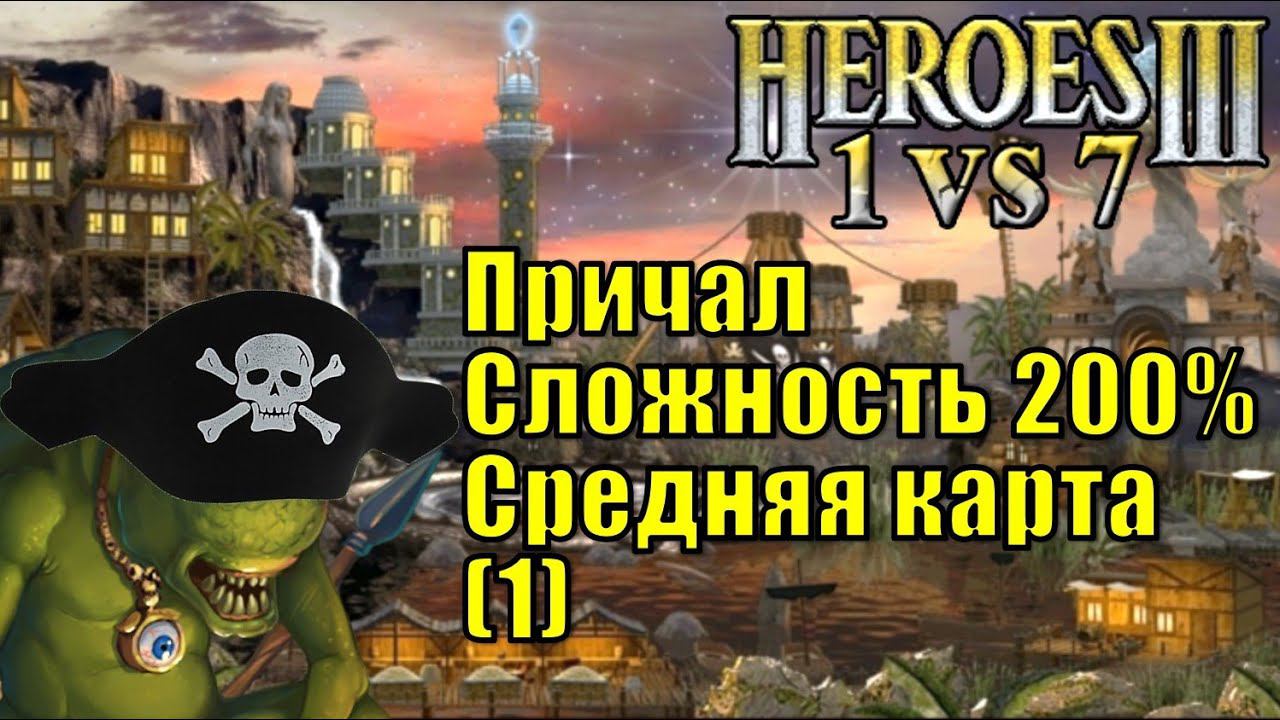 HEROES III
1 VS 7

Причал
Сложность 200%
Средняя карта
(1)